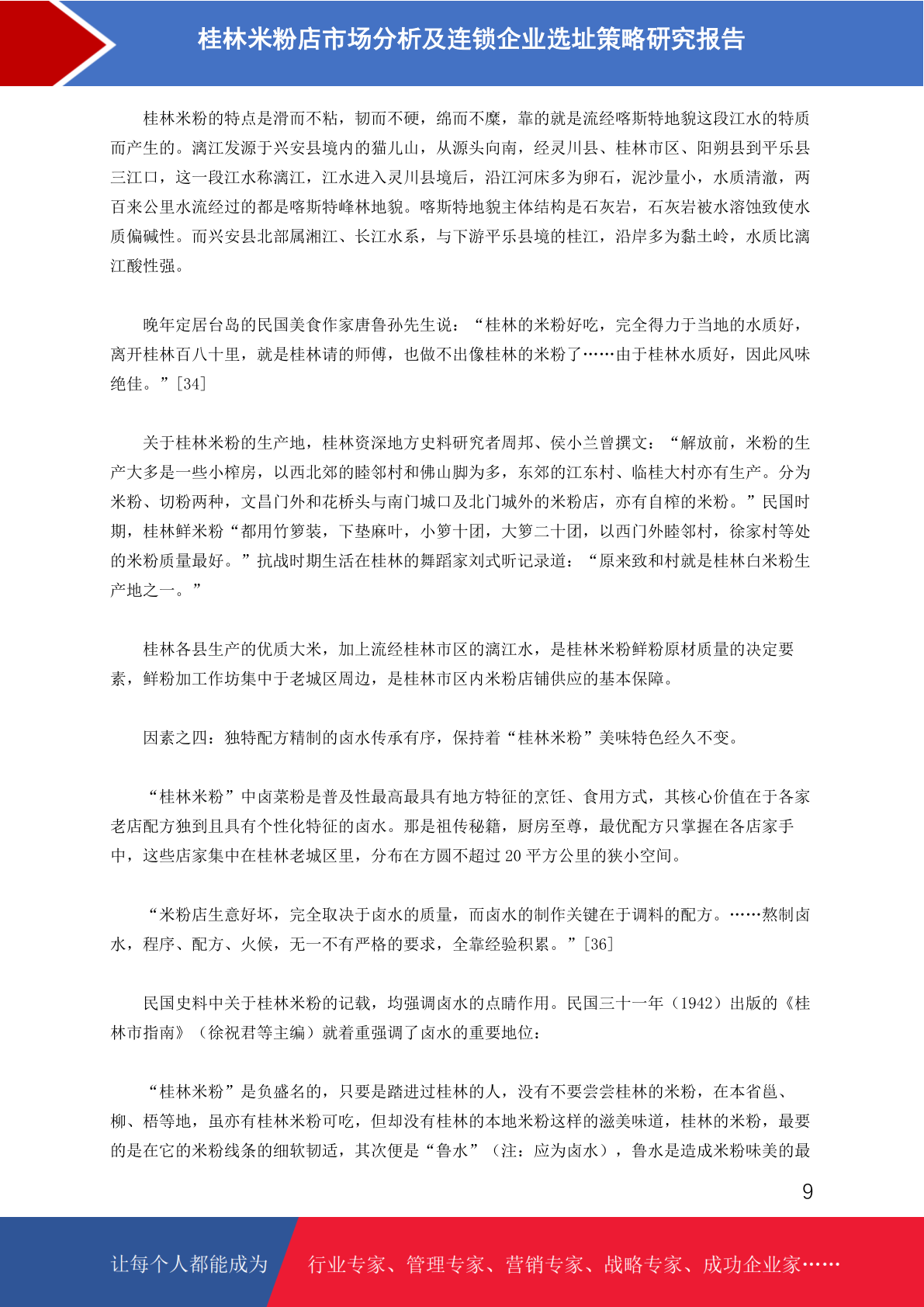 桂林米粉店市场分析及连锁企业选址策略研究报告

桂林米粉的特点是滑而不粘，韧而不硬，绵而不糜，靠的就是流经喀斯特地貌这段江水的特质而产生的。漓江发源于兴安县境内的猫儿山，从源头向南，经灵川县、桂林市区、阳朔县到平乐县三江口，这一段江水称漓江，江水进入灵川县境后，沿江河床多为卵石，泥沙量小，水质清澈，两百来公里水流经过的都是喀斯特峰林地貌。喀斯特地貌主体结构是石灰岩，石灰岩被水溶蚀致使水质偏碱性。而兴安县北部属湘江、长江水系，与下游平乐县境的桂江，沿岸多为黏土岭，水质比漓江酸性强。

晚年定居台岛的民国美食作家唐鲁孙先生说：“桂林的米粉好吃，完全得力于当地的水质好，离开桂林百八十里，就是桂林请的师傅，也做不出像桂林的米粉了……由于桂林水质好，因此风味绝佳。”[34]

关于桂林米粉的生产地，桂林资深地方史料研究者周邦、侯小兰曾撰文：“解放前，米粉的生产大多是一些小榨房，以西北郊的睦邻村和佛山脚为多，东郊的江东村、临桂大村亦有生产。分为米粉、切粉两种，文昌门外和花桥头与南门城口及北门城外的米粉店，亦有自榨的米粉。”民国时期，桂林鲜米粉“都用竹箩装，下垫麻叶，小箩十团，大箩二十团，以西门外睦邻村，徐家村等处的米粉质量最好。”抗战时期生活在桂林的舞蹈家刘式昕记录道：“原来致和村就是桂林白米粉生产地之一。”

桂林各县生产的优质大米，加上流经桂林市区的漓江水，是桂林米粉鲜粉原材质量的决定要素，鲜粉加工作坊集中于老城区周边，是桂林市区内米粉店铺供应的基本保障。

因素之四：独特配方精制的卤水传承有序，保持着“桂林米粉”美味特色经久不变。

“桂林米粉”中卤菜粉是普及性最高最具有地方特征的烹饪、食用方式，其核心价值在于各家老店配方独到且具有个性化特征的卤水。那是祖传秘籍，厨房至尊，最优配方只掌握在各店家手中，这些店家集中在桂林老城区里，分布在方圆不超过 20 平方公里的狭小空间。

“米粉店生意好坏，完全取决于卤水的质量，而卤水的制作关键在于调料的配方。……熬制卤水，程序、配方、火候，无一不有严格的要求，全靠经验积累。”[36]

民国史料中关于桂林米粉的记载，均强调卤水的点睛作用。民国三十一年（1942）出版的《桂林市指南》（徐祝君等主编）就着重强调了卤水的重要地位：

“桂林米粉”是负盛名的，只要是踏进过桂林的人，没有不要尝尝桂林的米粉，在本省邕、柳、梧等地，虽亦有桂林米粉可吃，但却没有桂林的本地米粉这样的滋美味道，桂林的米粉，最要的是在它的米粉线条的细软韧适，其次便是“鲁水”（注：应为卤水），鲁水是造成米粉味美的最

9

让每个人都能成为 行业专家、管理专家、营销专家、战略专家、成功企业家……